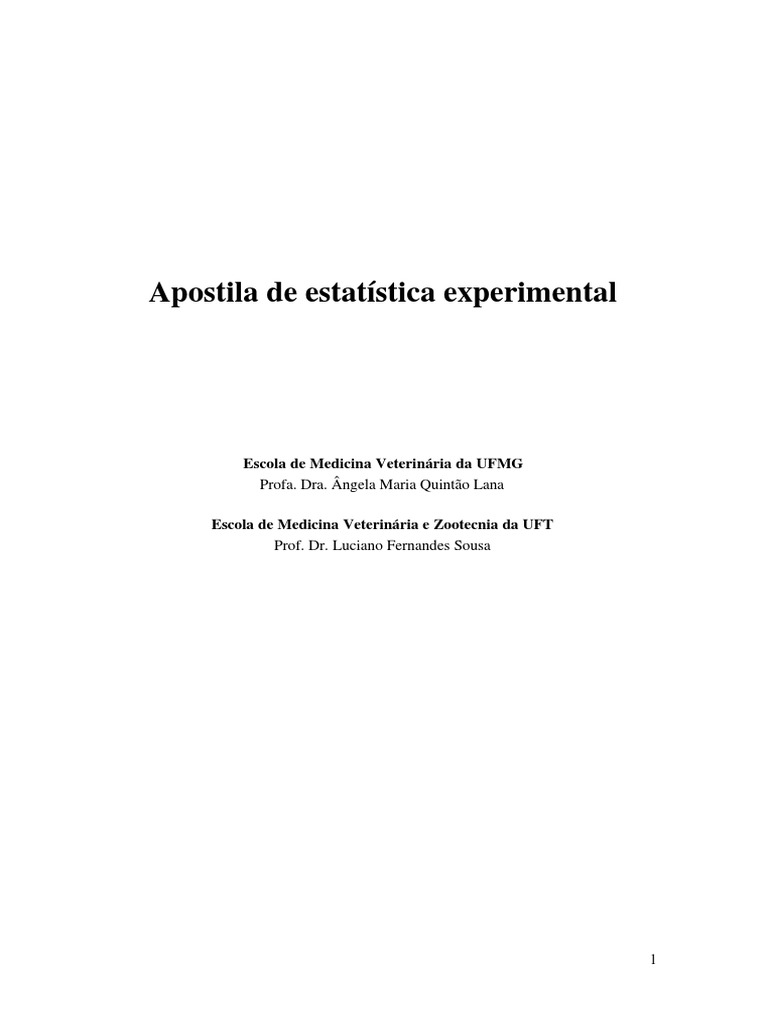 Apostila de estatística experimental

Escola de Medicina Veterinária da UFMG
Profa. Dra. Ângela Maria Quintão Lana

Escola de Medicina Veterinária e Zootecnia da UFT
Prof. Dr. Luciano Fernandes Sousa

1